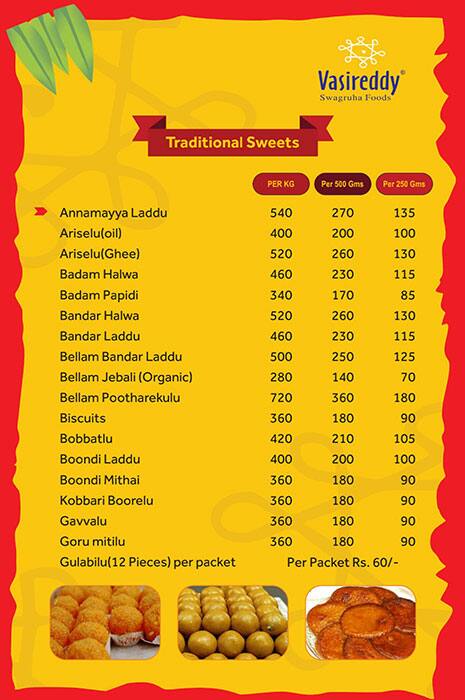 Vasireddy®
Swagruha Foods

Traditional Sweets

| | PER KG | Per 500 Gms | Per 250 Gms |
|---|---|---|---|
| Annamayya Laddu | 540 | 270 | 135 |
| Ariselu(oil) | 400 | 200 | 100 |
| Ariselu(Ghee) | 520 | 260 | 130 |
| Badam Halwa | 460 | 230 | 115 |
| Badam Papidi | 340 | 170 | 85 |
| Bandar Halwa | 520 | 260 | 130 |
| Bandar Laddu | 460 | 230 | 115 |
| Bellam Bandar Laddu | 500 | 250 | 125 |
| Bellam Jebali (Organic) | 280 | 140 | 70 |
| Bellam Pootharekulu | 720 | 360 | 180 |
| Biscuits | 360 | 180 | 90 |
| Bobbatlu | 420 | 210 | 105 |
| Boondi Laddu | 400 | 200 | 100 |
| Boondi Mithai | 360 | 180 | 90 |
| Kobbari Boorelu | 360 | 180 | 90 |
| Gavvalu | 360 | 180 | 90 |
| Goru mitilu | 360 | 180 | 90 |
| Gulabilu(12 Pieces) per packet | Per Packet Rs. 60/- | | |